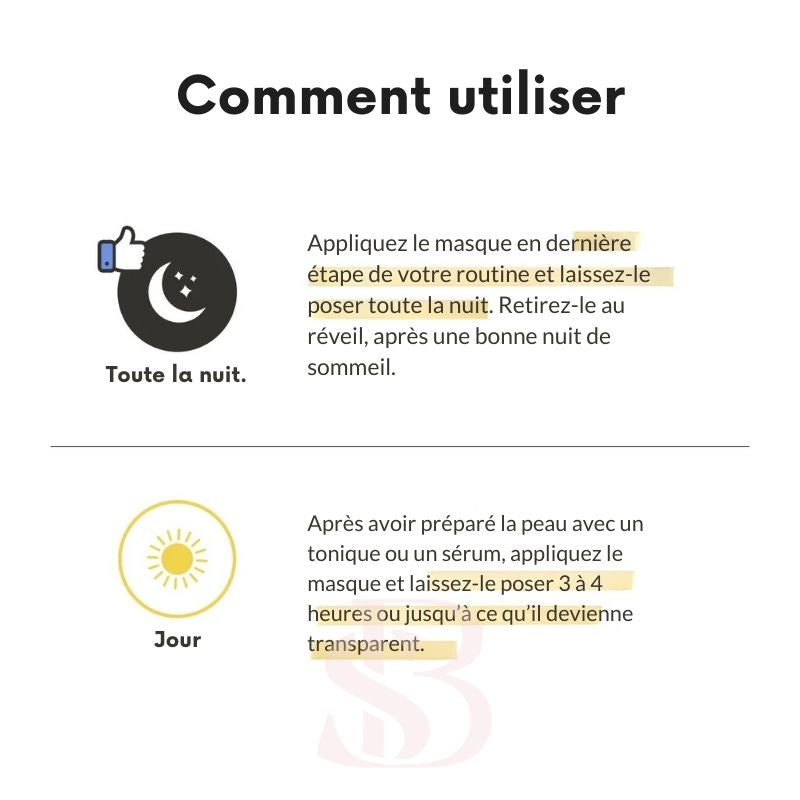 Comment utiliser

Toute la nuit.

Appliquez le masque en dernière étape de votre routine et laissez-le poser toute la nuit. Retirez-le au réveil, après une bonne nuit de sommeil.

Jour

Après avoir préparé la peau avec un tonique ou un sérum, appliquez le masque et laissez-le poser 3 à 4 heures ou jusqu'à ce qu'il devienne transparent.

SB